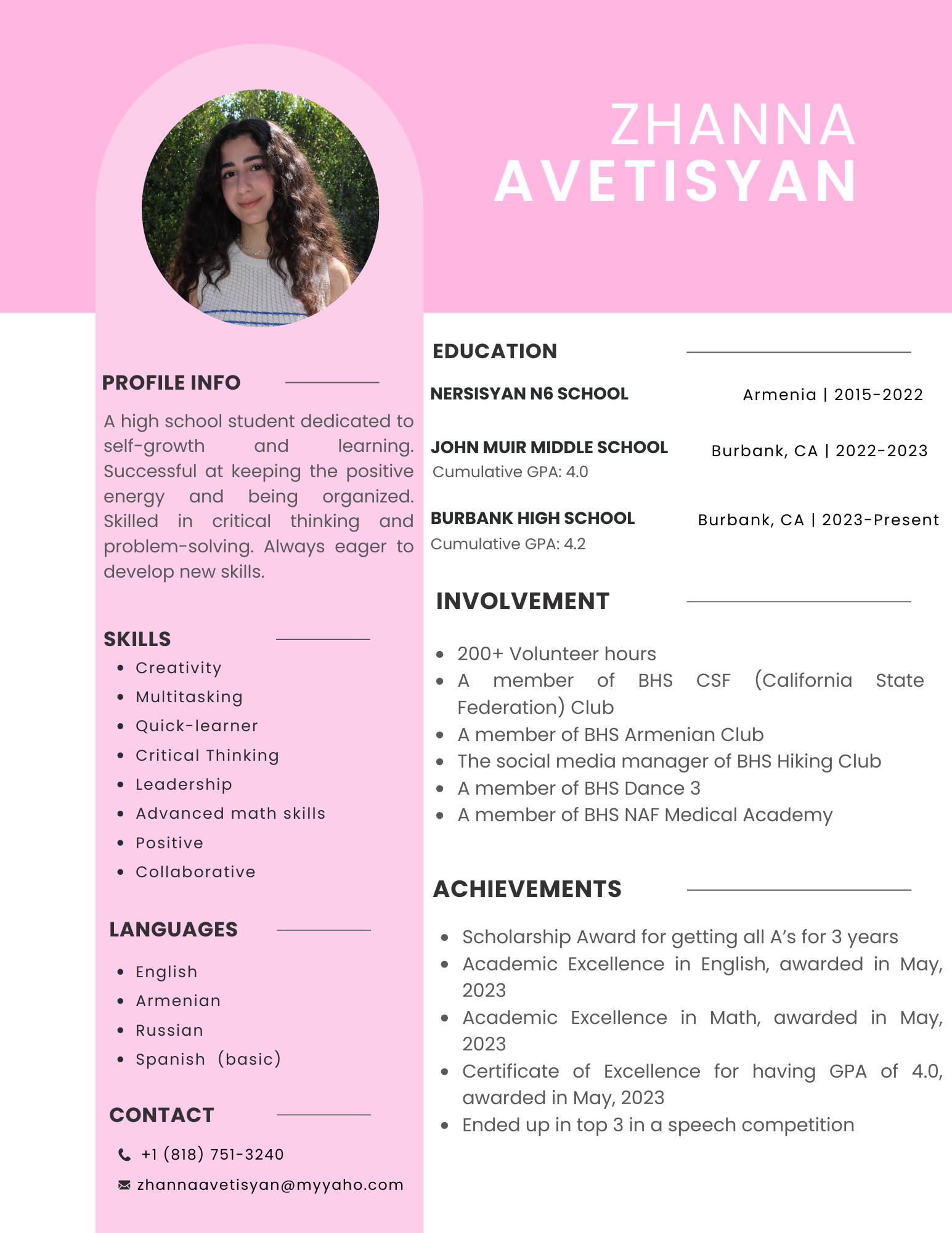 ZHANNA
AVETISYAN

PROFILE INFO

A high school student dedicated to self-growth and learning. Successful at keeping the positive energy and being organized. Skilled in critical thinking and problem-solving. Always eager to develop new skills.

SKILLS

- Creativity
- Multitasking
- Quick-learner
- Critical Thinking
- Leadership
- Advanced math skills
- Positive
- Collaborative

LANGUAGES

- English
- Armenian
- Russian
- Spanish (basic)

CONTACT

+1 (818) 751-3240

zhannaavetisyan@myyaho.com

EDUCATION

NERSISYAN N6 SCHOOL Armenia | 2015-2022

JOHN MUIR MIDDLE SCHOOL Burbank, CA | 2022-2023
Cumulative GPA: 4.0

BURBANK HIGH SCHOOL Burbank, CA | 2023-Present
Cumulative GPA: 4.2

INVOLVEMENT

- 200+ Volunteer hours
- A member of BHS CSF (California State Federation) Club
- A member of BHS Armenian Club
- The social media manager of BHS Hiking Club
- A member of BHS Dance 3
- A member of BHS NAF Medical Academy

ACHIEVEMENTS

- Scholarship Award for getting all A's for 3 years
- Academic Excellence in English, awarded in May, 2023
- Academic Excellence in Math, awarded in May, 2023
- Certificate of Excellence for having GPA of 4.0, awarded in May, 2023
- Ended up in top 3 in a speech competition